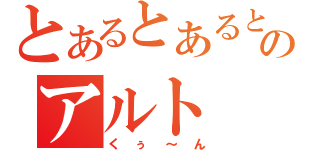 とあるとあるとの
アルト
くぅ～ん